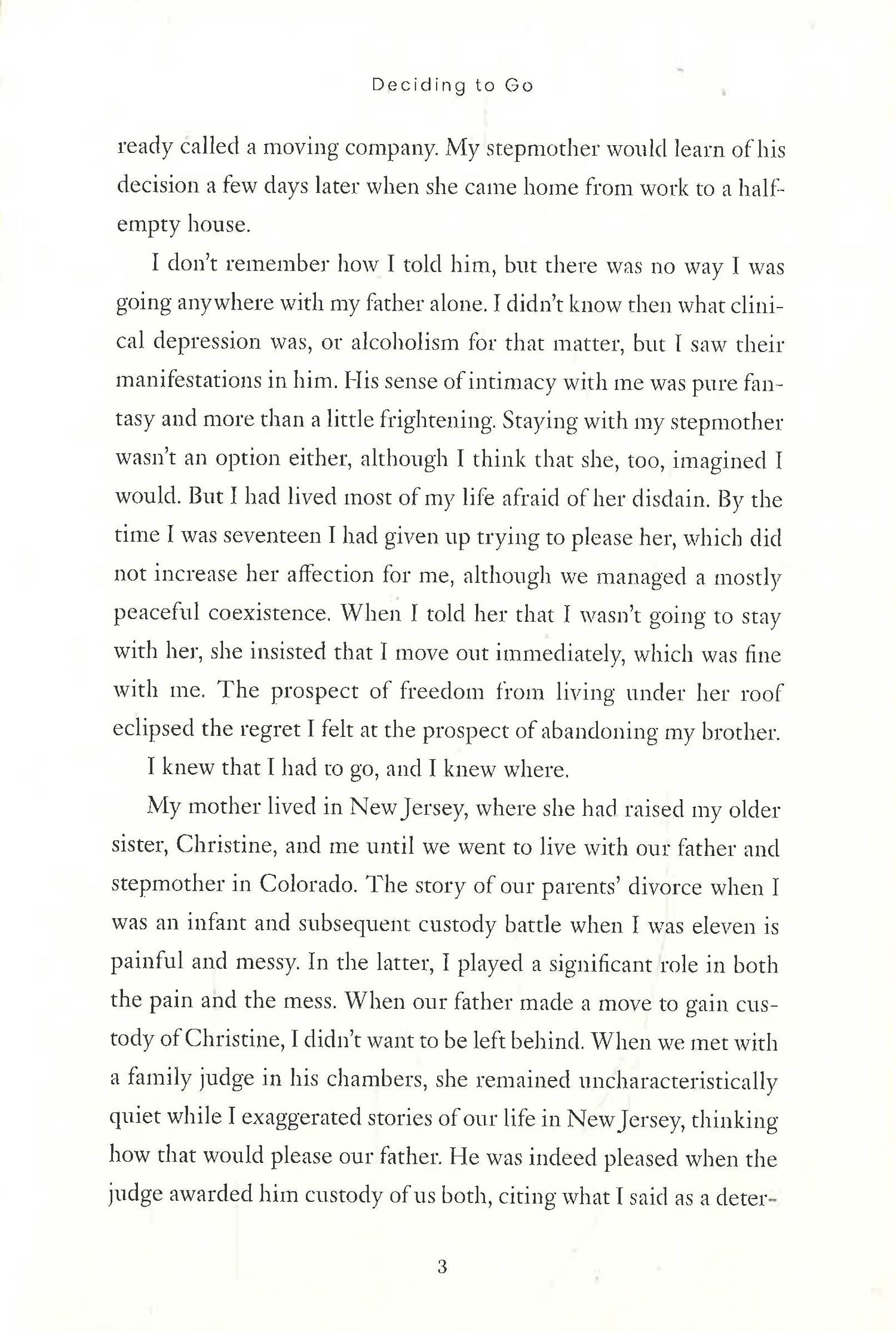 Deciding to Go

ready called a moving company. My stepmother would learn of his decision a few days later when she came home from work to a half-empty house.

I don't remember how I told him, but there was no way I was going anywhere with my father alone. I didn't know then what clinical depression was, or alcoholism for that matter, but I saw their manifestations in him. His sense of intimacy with me was pure fantasy and more than a little frightening. Staying with my stepmother wasn't an option either, although I think that she, too, imagined I would. But I had lived most of my life afraid of her disdain. By the time I was seventeen I had given up trying to please her, which did not increase her affection for me, although we managed a mostly peaceful coexistence. When I told her that I wasn't going to stay with her, she insisted that I move out immediately, which was fine with me. The prospect of freedom from living under her roof eclipsed the regret I felt at the prospect of abandoning my brother.

I knew that I had to go, and I knew where.

My mother lived in New Jersey, where she had raised my older sister, Christine, and me until we went to live with our father and stepmother in Colorado. The story of our parents' divorce when I was an infant and subsequent custody battle when I was eleven is painful and messy. In the latter, I played a significant role in both the pain and the mess. When our father made a move to gain custody of Christine, I didn't want to be left behind. When we met with a family judge in his chambers, she remained uncharacteristically quiet while I exaggerated stories of our life in New Jersey, thinking how that would please our father. He was indeed pleased when the judge awarded him custody of us both, citing what I said as a deter-

3